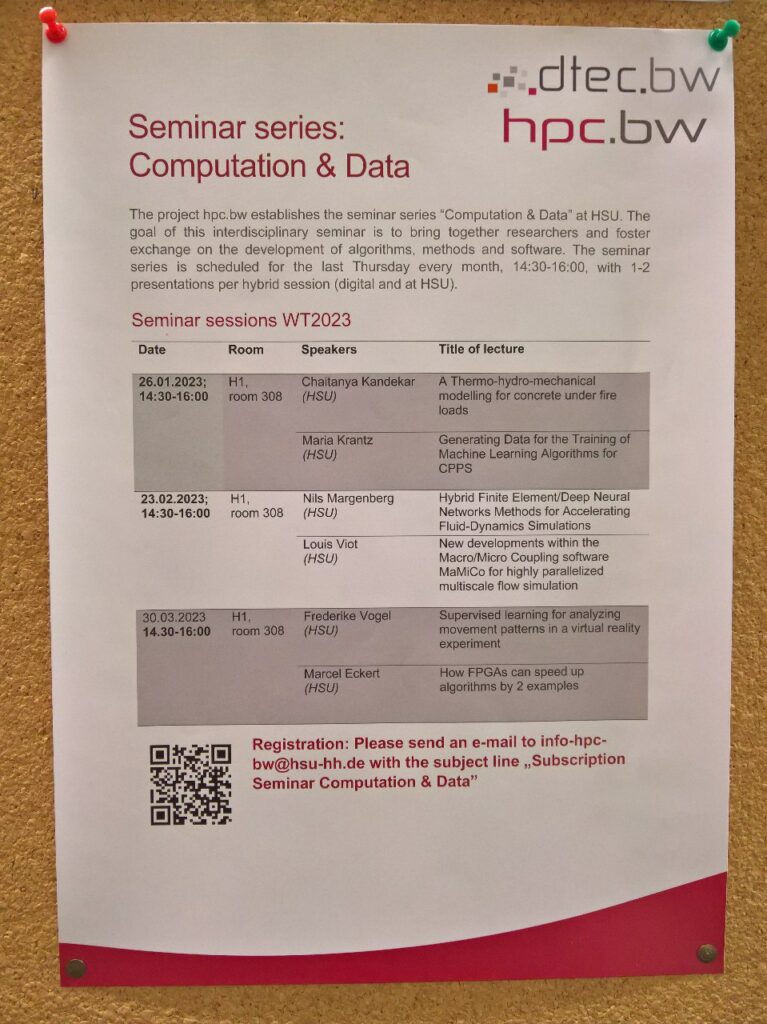 dtec.bw
hpc.bw

Seminar series:
Computation & Data

The project hpc.bw establishes the seminar series "Computation & Data" at HSU. The goal of this interdisciplinary seminar is to bring together researchers and foster exchange on the development of algorithms, methods and software. The seminar series is scheduled for the last Thursday every month, 14:30-16:00, with 1-2 presentations per hybrid session (digital and at HSU).

Seminar sessions WT2023

| Date | Room | Speakers | Title of lecture |
|---|---|---|---|
| 26.01.2023; 14:30-16:00 | H1, room 308 | Chaitanya Kandekar (HSU) | A Thermo-hydro-mechanical modelling for concrete under fire loads |
| | | Maria Krantz (HSU) | Generating Data for the Training of Machine Learning Algorithms for CPPS |
| 23.02.2023; 14:30-16:00 | H1, room 308 | Nils Margenberg (HSU) | Hybrid Finite Element/Deep Neural Networks Methods for Accelerating Fluid-Dynamics Simulations |
| | | Louis Viot (HSU) | New developments within the Macro/Micro Coupling software MaMiCo for highly parallelized multiscale flow simulation |
| 30.03.2023 14.30-16:00 | H1, room 308 | Frederike Vogel (HSU) | Supervised learning for analyzing movement patterns in a virtual reality experiment |
| | | Marcel Eckert (HSU) | How FPGAs can speed up algorithms by 2 examples |

Registration: Please send an e-mail to info-hpc-bw@hsu-hh.de with the subject line „Subscription Seminar Computation & Data"